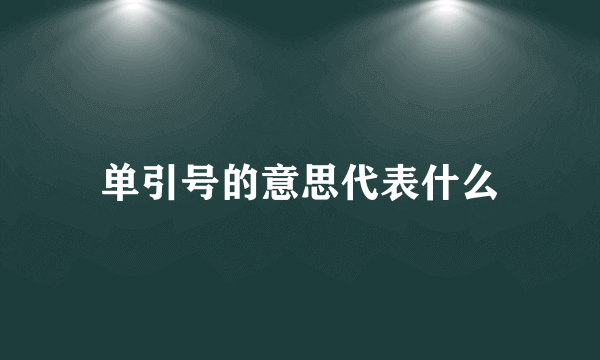 单引号的意思代表什么